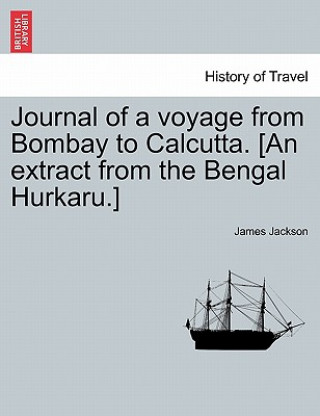 BRITISH LIBRARY

History of Travel

Journal of a voyage from Bombay to Calcutta. [An extract from the Bengal Hurkaru.]

James Jackson